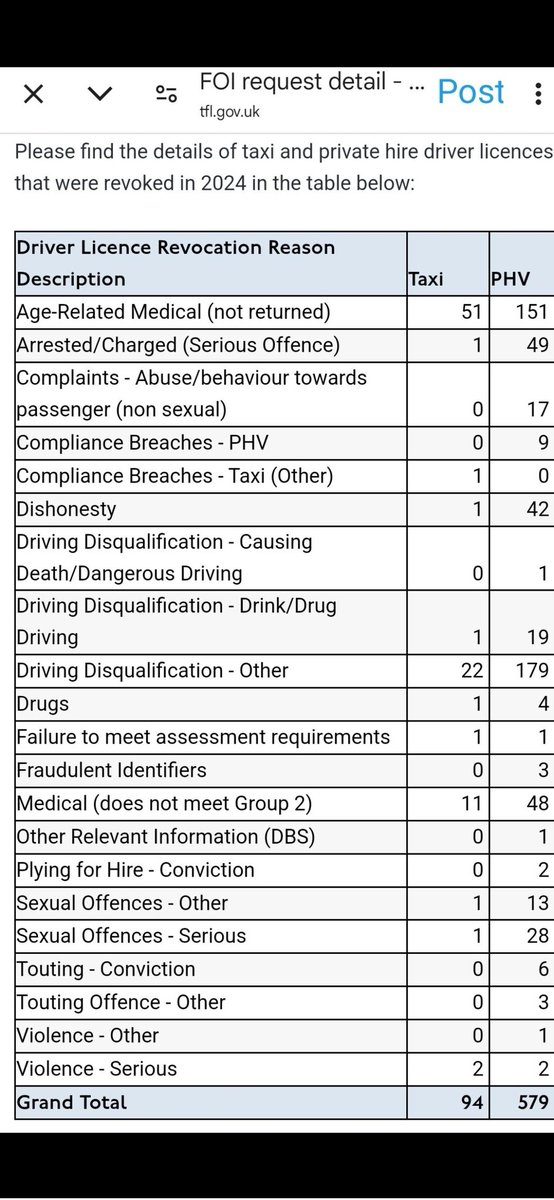 FOI request detail - ...
tfl.gov.uk
Post

Please find the details of taxi and private hire driver licences that were revoked in 2024 in the table below:

| Driver Licence Revocation Reason Description | Taxi | PHV |
|---|---|---|
| Age-Related Medical (not returned) | 51 | 151 |
| Arrested/Charged (Serious Offence) | 1 | 49 |
| Complaints - Abuse/behaviour towards passenger (non sexual) | 0 | 17 |
| Compliance Breaches - PHV | 0 | 9 |
| Compliance Breaches - Taxi (Other) | 1 | 0 |
| Dishonesty | 1 | 42 |
| Driving Disqualification - Causing Death/Dangerous Driving | 0 | 1 |
| Driving Disqualification - Drink/Drug Driving | 1 | 19 |
| Driving Disqualification - Other | 22 | 179 |
| Drugs | 1 | 4 |
| Failure to meet assessment requirements | 1 | 1 |
| Fraudulent Identifiers | 0 | 3 |
| Medical (does not meet Group 2) | 11 | 48 |
| Other Relevant Information (DBS) | 0 | 1 |
| Plying for Hire - Conviction | 0 | 2 |
| Sexual Offences - Other | 1 | 13 |
| Sexual Offences - Serious | 1 | 28 |
| Touting - Conviction | 0 | 6 |
| Touting Offence - Other | 0 | 3 |
| Violence - Other | 0 | 1 |
| Violence - Serious | 2 | 2 |
| Grand Total | 94 | 579 |